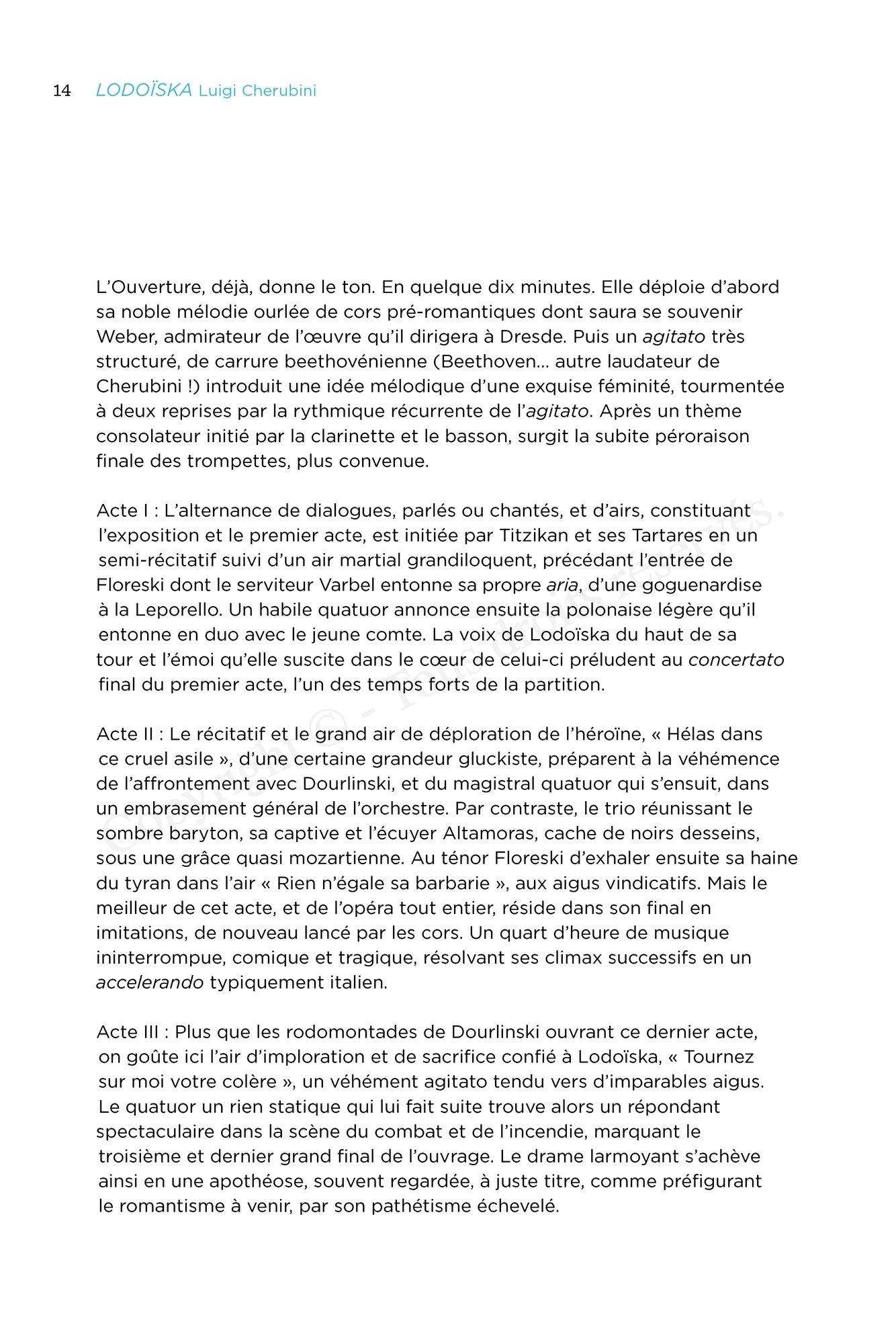 14 LODOÏSKA Luigi Cherubini

L'Ouverture, déjà, donne le ton. En quelque dix minutes. Elle déploie d'abord sa noble mélodie ourlée de cors pré-romantiques dont saura se souvenir Weber, admirateur de l'œuvre qu'il dirigera à Dresde. Puis un agitato très structuré, de carrure beethovénienne (Beethoven... autre laudateur de Cherubini !) introduit une idée mélodique d'une exquise féminité, tourmentée à deux reprises par la rythmique récurrente de l'agitato. Après un thème consolateur initié par la clarinette et le basson, surgit la subite péroraison finale des trompettes, plus convenue.

Acte I : L'alternance de dialogues, parlés ou chantés, et d'airs, constituant l'exposition et le premier acte, est initiée par Titzikan et ses Tartares en un semi-récitatif suivi d'un air martial grandiloquent, précédant l'entrée de Floreski dont le serviteur Varbel entonne sa propre aria, d'une goguenardise à la Leporello. Un habile quatuor annonce ensuite la polonaise légère qu'il entonne en duo avec le jeune comte. La voix de Lodoïska du haut de sa tour et l'émoi qu'elle suscite dans le cœur de celui-ci préludent au concertato final du premier acte, l'un des temps forts de la partition.

Acte II : Le récitatif et le grand air de déploration de l'héroïne, « Hélas dans ce cruel asile », d'une certaine grandeur gluckiste, préparent à la véhémence de l'affrontement avec Dourlinski, et du magistral quatuor qui s'ensuit, dans un embrasement général de l'orchestre. Par contraste, le trio réunissant le sombre baryton, sa captive et l'écuyer Altamoras, cache de noirs desseins, sous une grâce quasi mozartienne. Au ténor Floreski d'exhaler ensuite sa haine du tyran dans l'air « Rien n'égale sa barbarie », aux aigus vindicatifs. Mais le meilleur de cet acte, et de l'opéra tout entier, réside dans son final en imitations, de nouveau lancé par les cors. Un quart d'heure de musique ininterrompue, comique et tragique, résolvant ses climax successifs en un accelerando typiquement italien.

Acte III : Plus que les rodomontades de Dourlinski ouvrant ce dernier acte, on goûte ici l'air d'imploration et de sacrifice confié à Lodoïska, « Tournez sur moi votre colère », un véhément agitato tendu vers d'imparables aigus. Le quatuor un rien statique qui lui fait suite trouve alors un répondant spectaculaire dans la scène du combat et de l'incendie, marquant le troisième et dernier grand final de l'ouvrage. Le drame larmoyant s'achève ainsi en une apothéose, souvent regardée, à juste titre, comme préfigurant le romantisme à venir, par son pathétisme échevelé.

Copyright © - Tous droits réservés.